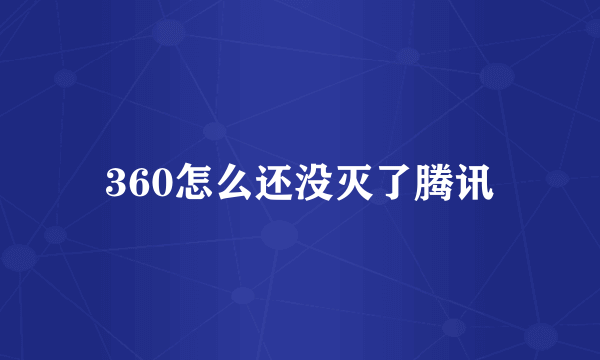 360怎么还没灭了腾讯